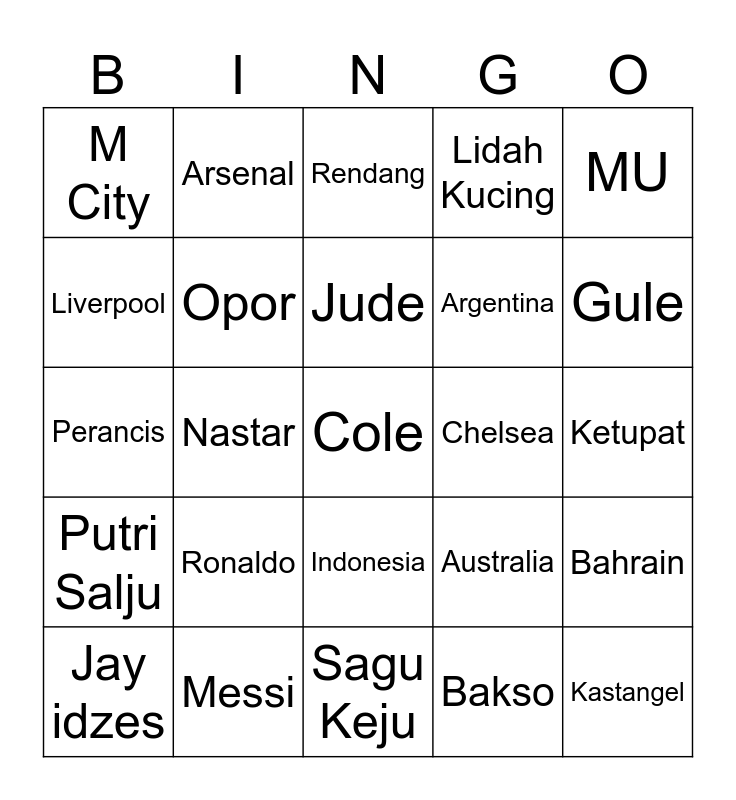 | B | I | N | G | O |
|---|---|---|---|---|
| M City | Arsenal | Rendang | Lidah Kucing | MU |
| Liverpool | Opor | Jude | Argentina | Gule |
| Perancis | Nastar | Cole | Chelsea | Ketupat |
| Putri Salju | Ronaldo | Indonesia | Australia | Bahrain |
| Jay idzes | Messi | Sagu Keju | Bakso | Kastangel |